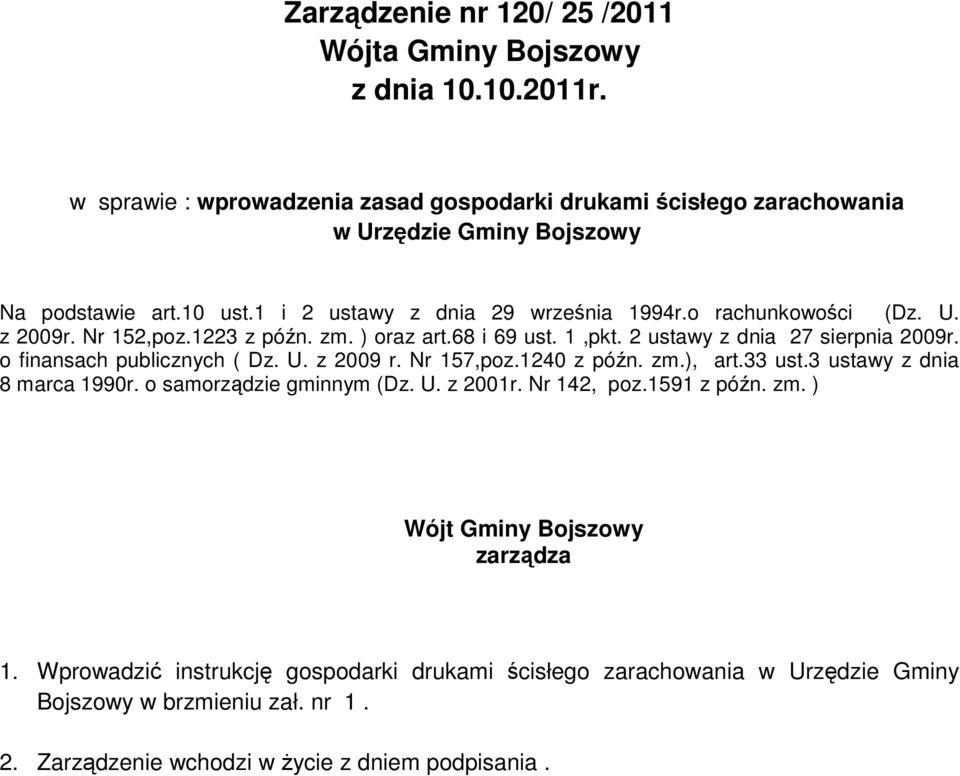 Zarządzenie nr 120/ 25 /2011
Wójta Gminy Bojszowy
z dnia 10.10.2011r.

w sprawie : wprowadzenia zasad gospodarki drukami ścisłego zarachowania w Urzędzie Gminy Bojszowy

Na podstawie art.10 ust.1 i 2 ustawy z dnia 29 września 1994r.o rachunkowości (Dz. U. z 2009r. Nr 152,poz.1223 z późn. zm. ) oraz art.68 i 69 ust. 1 ,pkt. 2 ustawy z dnia 27 sierpnia 2009r. o finansach publicznych ( Dz. U. z 2009 r. Nr 157,poz.1240 z późn. zm.), art.33 ust.3 ustawy z dnia 8 marca 1990r. o samorządzie gminnym (Dz. U. z 2001r. Nr 142, poz.1591 z późn. zm. )

Wójt Gminy Bojszowy
zarządza

1. Wprowadzić instrukcję gospodarki drukami ścisłego zarachowania w Urzędzie Gminy Bojszowy w brzmieniu zał. nr 1 .

2. Zarządzenie wchodzi w życie z dniem podpisania .